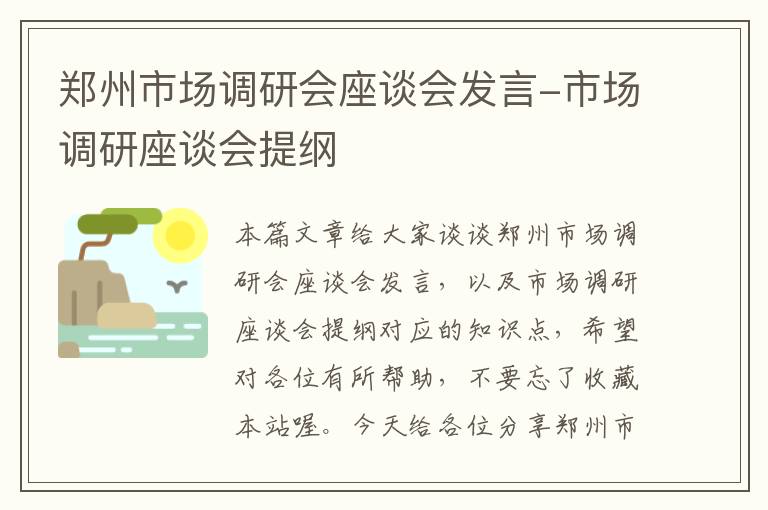 郑州市场调研会座谈会发言-市场调研座谈会提纲

本篇文章给大家谈谈郑州市场调研会座谈会发言，以及市场调研座谈会提纲对应的知识点，希望对各位有所帮助，不要忘了收藏本站喔。今天给各位分享郑州市